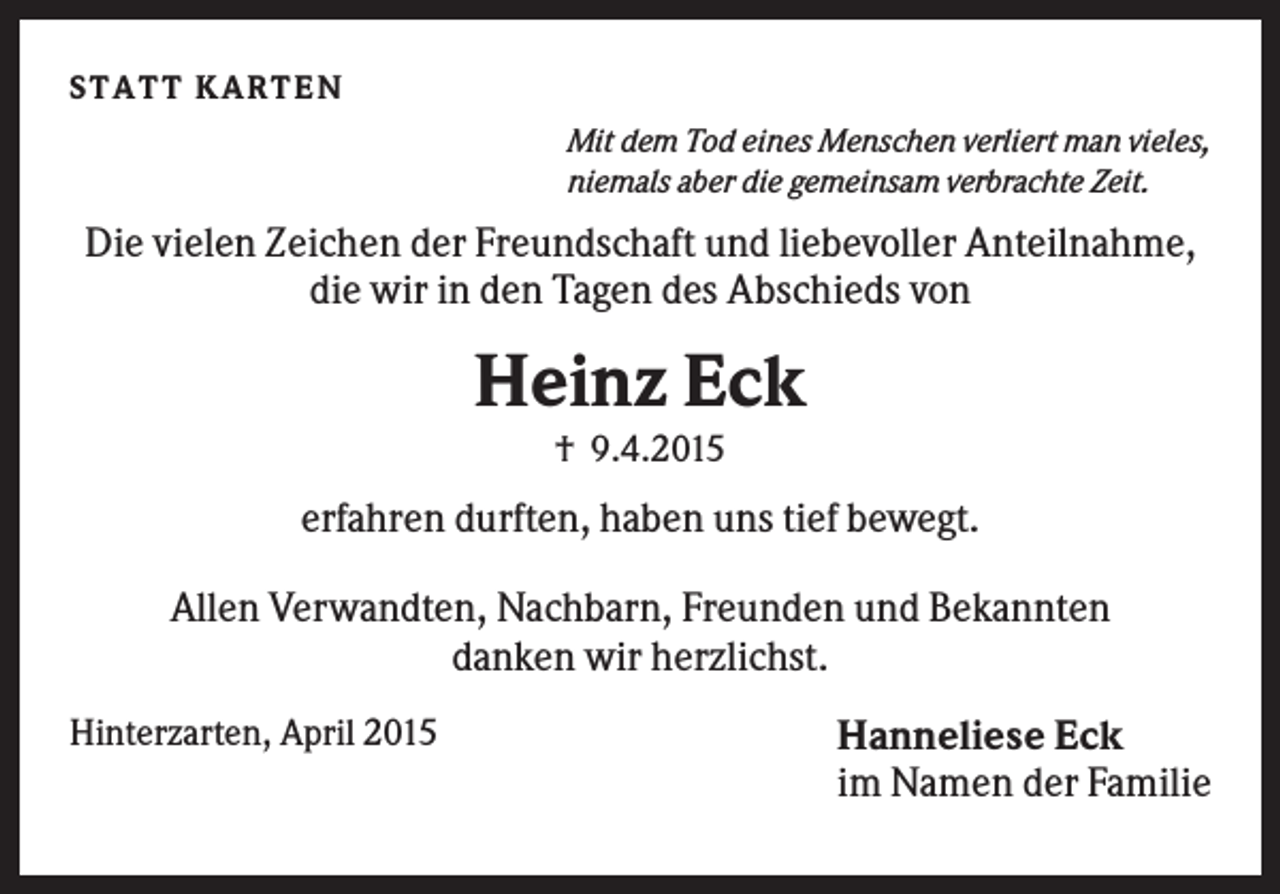 STATT KARTEN

Mit dem Tod eines Menschen verliert man vieles, niemals aber die gemeinsam verbrachte Zeit.

Die vielen Zeichen der Freundschaft und liebevoller Anteilnahme, die wir in den Tagen des Abschieds von

Heinz Eck

† 9.4.2015

erfahren durften, haben uns tief bewegt.

Allen Verwandten, Nachbarn, Freunden und Bekannten danken wir herzlichst.

Hinterzarten, April 2015

Hanneliese Eck
im Namen der Familie